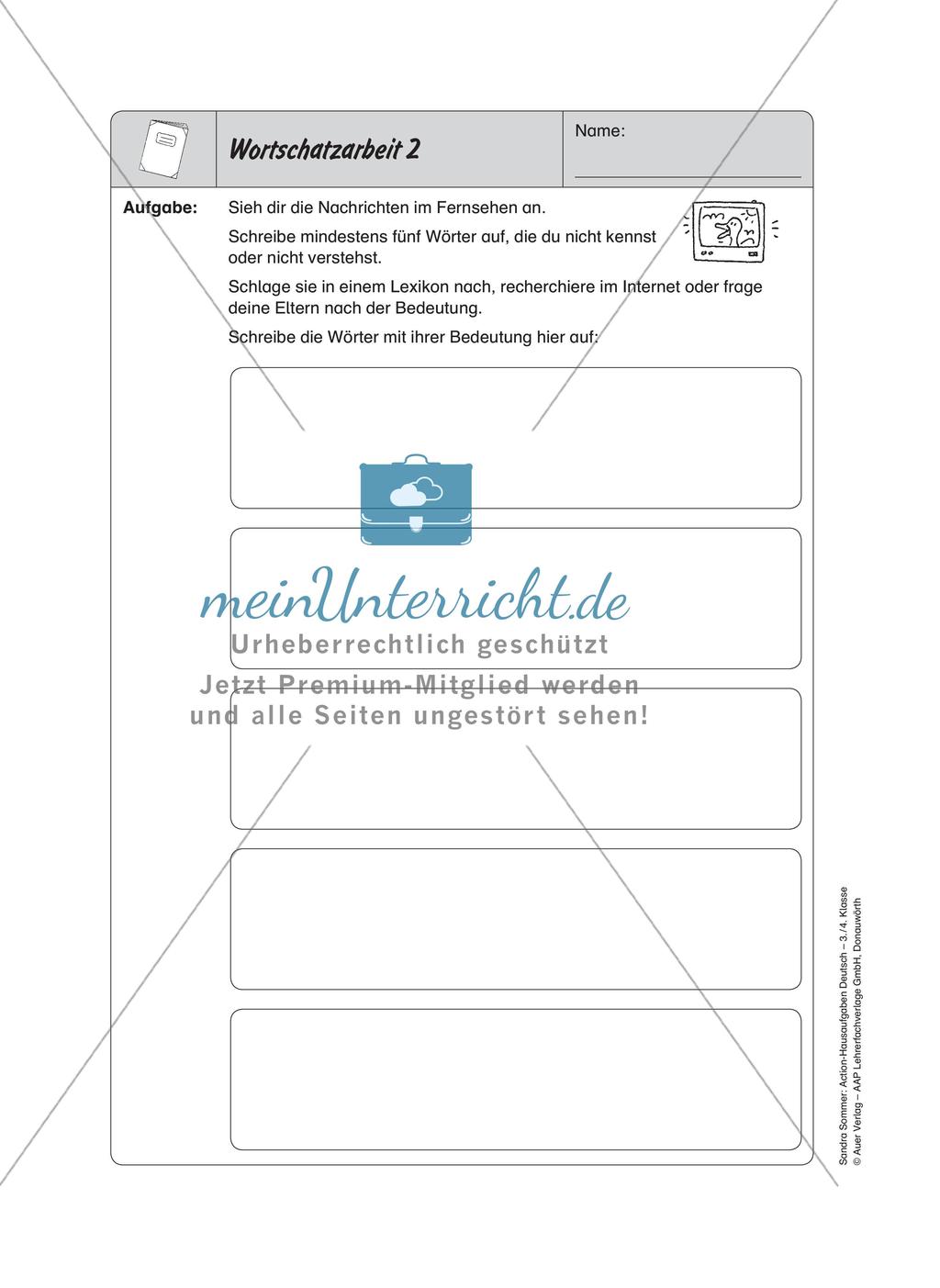 Wortschatzarbeit 2

Name:

Aufgabe: Sieh dir die Nachrichten im Fernsehen an.

Schreibe mindestens fünf Wörter auf, die du nicht kennst oder nicht verstehst.

Schlage sie in einem Lexikon nach, recherchiere im Internet oder frage deine Eltern nach der Bedeutung.

Schreibe die Wörter mit ihrer Bedeutung hier auf:

meinUnterricht.de
Urheberrechtlich geschützt
Jetzt Premium-Mitglied werden und alle Seiten ungestört sehen!

Sandra Sommer: Action-Hausaufgaben Deutsch – 3./4. Klasse
© Auer Verlag – AAP Lehrerfachverlage GmbH, Donauwörth